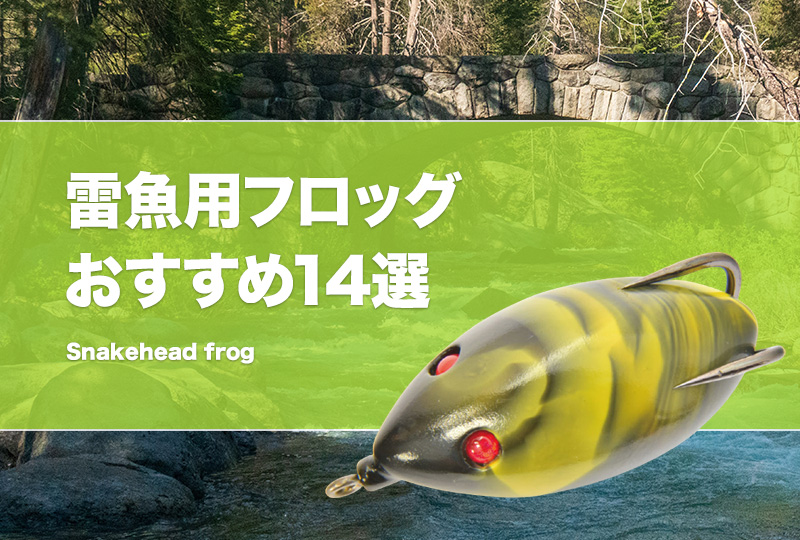 雷魚用フロッグ
おすすめ14選

Snakehead frog